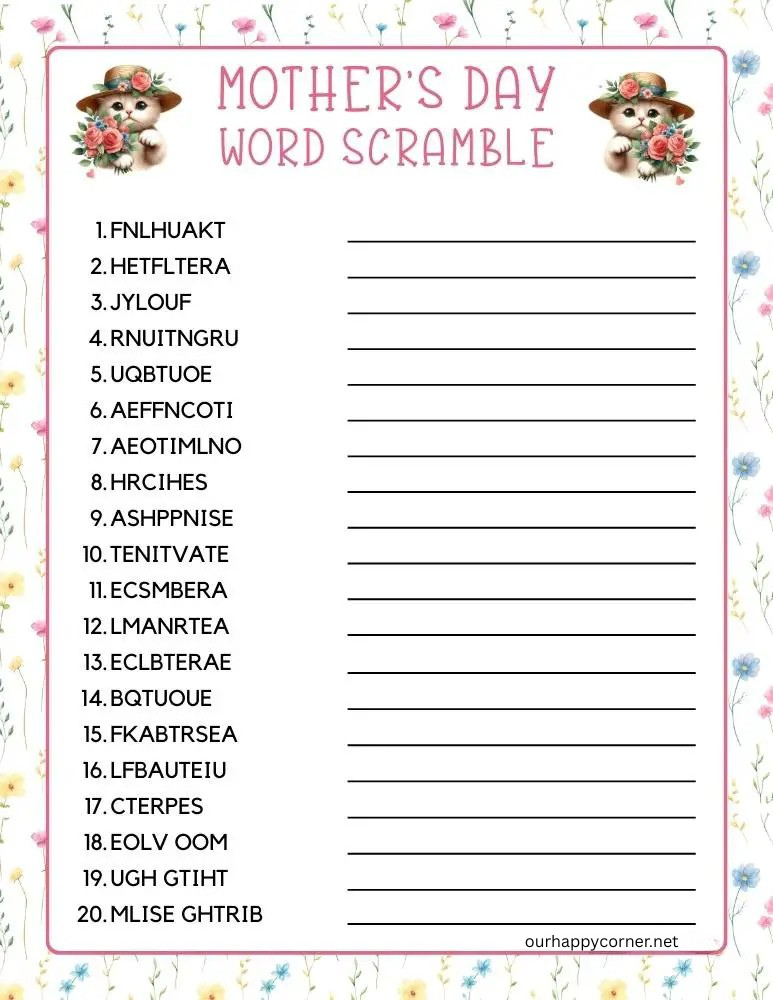 MOTHER'S DAY
WORD SCRAMBLE

1. FNLHUAKT
2. HETFLTERA
3. JYLOUF
4. RNUITNGRU
5. UQBTUOE
6. AEFFNCOTI
7. AEOTIMLNO
8. HRCIHES
9. ASHPPNISE
10. TENITVATE
11. ECSMBERA
12. LMANRTEA
13. ECLBTERAE
14. BQTUOUE
15. FKABTRSEA
16. LFBAUTEIU
17. CTERPES
18. EOLV OOM
19. UGH GTIHT
20. MLISE GHTRIB

ourhappycorner.net